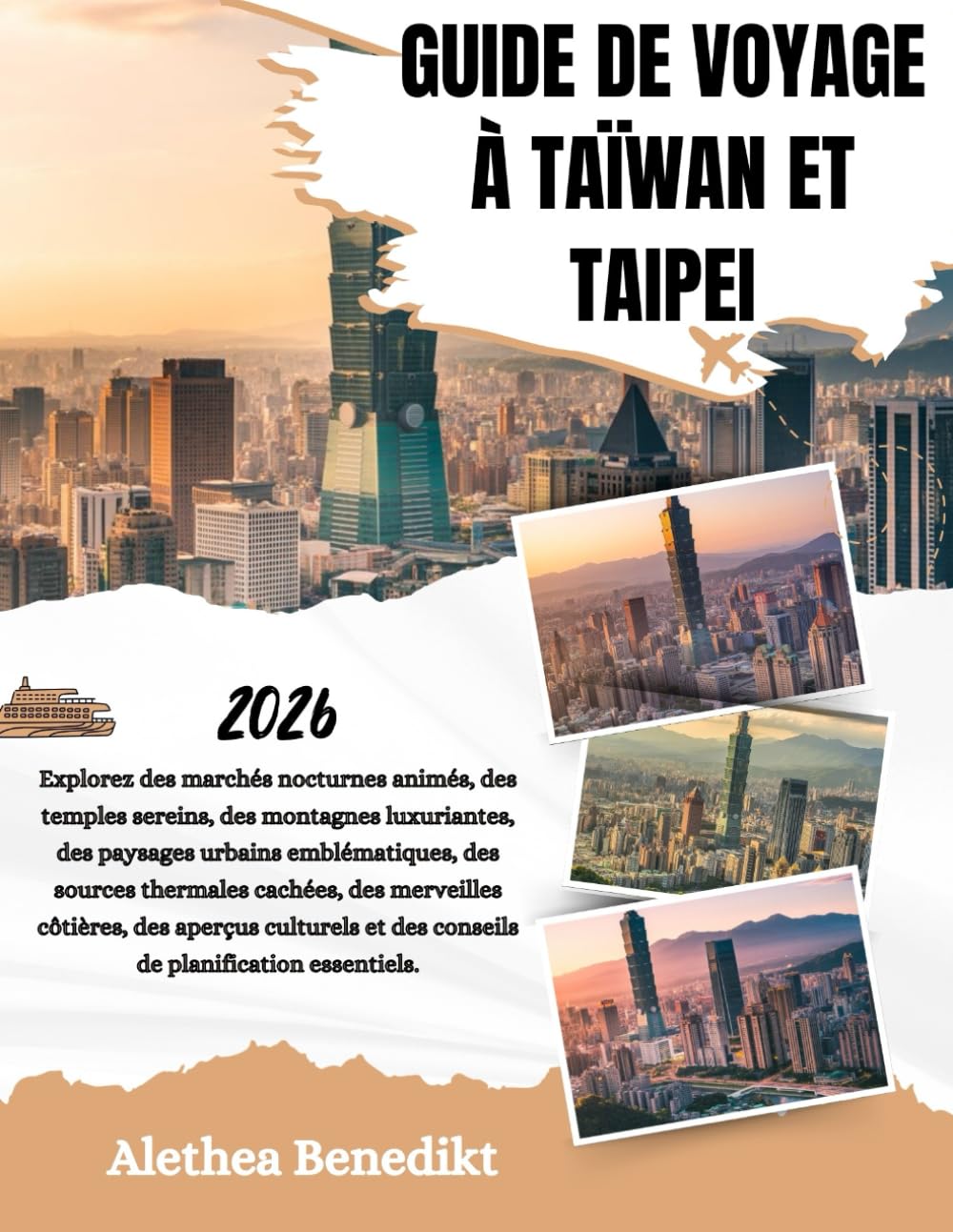 GUIDE DE VOYAGE À TAÏWAN ET TAIPEI

2026

Explorez des marchés nocturnes animés, des temples sereins, des montagnes luxuriantes, des paysages urbains emblématiques, des sources thermales cachées, des merveilles côtières, des aperçus culturels et des conseils de planification essentiels.

Alethea Benedikt